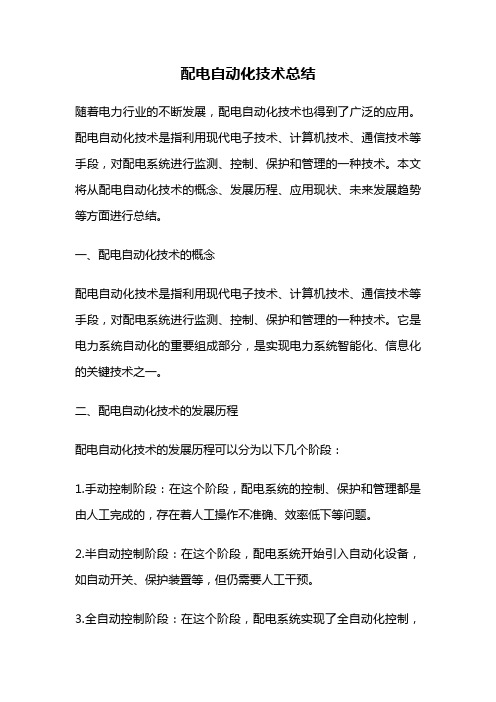 配电自动化技术总结

随着电力行业的不断发展，配电自动化技术也得到了广泛的应用。配电自动化技术是指利用现代电子技术、计算机技术、通信技术等手段，对配电系统进行监测、控制、保护和管理的一种技术。本文将从配电自动化技术的概念、发展历程、应用现状、未来发展趋势等方面进行总结。

一、配电自动化技术的概念

配电自动化技术是指利用现代电子技术、计算机技术、通信技术等手段，对配电系统进行监测、控制、保护和管理的一种技术。它是电力系统自动化的重要组成部分，是实现电力系统智能化、信息化的关键技术之一。

二、配电自动化技术的发展历程

配电自动化技术的发展历程可以分为以下几个阶段：

1.手动控制阶段：在这个阶段，配电系统的控制、保护和管理都是由人工完成的，存在着人工操作不准确、效率低下等问题。

2.半自动控制阶段：在这个阶段，配电系统开始引入自动化设备，如自动开关、保护装置等，但仍需要人工干预。

3.全自动控制阶段：在这个阶段，配电系统实现了全自动化控制，